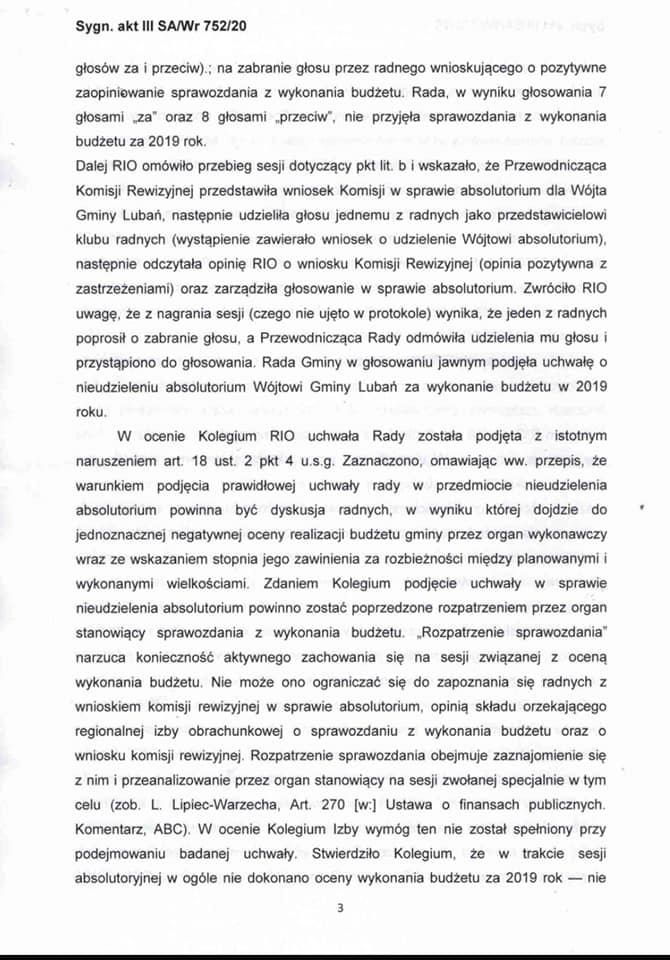 Sygn. akt III SA/Wr 752/20

głosów za i przeciw).; na zabranie głosu przez radnego wnioskującego o pozytywne zaopiniowanie sprawozdania z wykonania budżetu. Rada, w wyniku głosowania 7 głosami „za" oraz 8 głosami „przeciw", nie przyjęła sprawozdania z wykonania budżetu za 2019 rok.

Dalej RIO omówiło przebieg sesji dotyczący pkt lit. b i wskazało, że Przewodnicząca Komisji Rewizyjnej przedstawiła wniosek Komisji w sprawie absolutorium dla Wójta Gminy Lubań, następnie udzieliła głosu jednemu z radnych jako przedstawicielowi klubu radnych (wystąpienie zawierało wniosek o udzielenie Wójtowi absolutorium), następnie odczytała opinię RIO o wniosku Komisji Rewizyjnej (opinia pozytywna z zastrzeżeniami) oraz zarządziła głosowanie w sprawie absolutorium. Zwróciło RIO uwagę, że z nagrania sesji (czego nie ujęto w protokole) wynika, że jeden z radnych poprosił o zabranie głosu, a Przewodnicząca Rady odmówiła udzielenia mu głosu i przystąpiono do głosowania. Rada Gminy w głosowaniu jawnym podjęła uchwałę o nieudzieleniu absolutorium Wójtowi Gminy Lubań za wykonanie budżetu w 2019 roku.

W ocenie Kolegium RIO uchwała Rady została podjęta z istotnym naruszeniem art. 18 ust. 2 pkt 4 u.s.g. Zaznaczono, omawiając ww. przepis, że warunkiem podjęcia prawidłowej uchwały rady w przedmiocie nieudzielenia absolutorium powinna być dyskusja radnych, w wyniku której dojdzie do jednoznacznej negatywnej oceny realizacji budżetu gminy przez organ wykonawczy wraz ze wskazaniem stopnia jego zawinienia za rozbieżności między planowanymi i wykonanymi wielkościami. Zdaniem Kolegium podjęcie uchwały w sprawie nieudzielenia absolutorium powinno zostać poprzedzone rozpatrzeniem przez organ stanowiący sprawozdania z wykonania budżetu. „Rozpatrzenie sprawozdania" narzuca konieczność aktywnego zachowania się na sesji związanej z oceną wykonania budżetu. Nie może ono ograniczać się do zapoznania się radnych z wnioskiem komisji rewizyjnej w sprawie absolutorium, opinią składu orzekającego regionalnej izby obrachunkowej o sprawozdaniu z wykonania budżetu oraz o wniosku komisji rewizyjnej. Rozpatrzenie sprawozdania obejmuje zaznajomienie się z nim i przeanalizowanie przez organ stanowiący na sesji zwołanej specjalnie w tym celu (zob. L. Lipiec-Warzecha, Art. 270 [w:] Ustawa o finansach publicznych. Komentarz, ABC). W ocenie Kolegium Izby wymóg ten nie został spełniony przy podejmowaniu badanej uchwały. Stwierdziło Kolegium, że w trakcie sesji absolutoryjnej w ogóle nie dokonano oceny wykonania budżetu za 2019 rok — nie

3